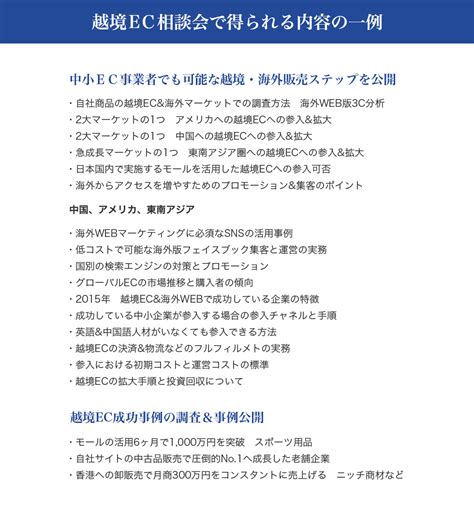 越境ＥＣ相談会で得られる内容の一例

中小ＥＣ事業者でも可能な越境・海外販売ステップを公開

・自社商品の越境EC&海外マーケットでの調査方法　海外WEB版3C分析
・2大マーケットの1つ　アメリカへの越境ECへの参入&拡大
・2大マーケットの1つ　中国への越境ECへの参入&拡大
・急成長マーケットの1つ　東南アジア圏への越境ECへの参入&拡大
・日本国内で実施するモールを活用した越境ECへの参入可否
・海外からアクセスを増やすためのプロモーション&集客のポイント

中国、アメリカ、東南アジア

・海外WEBマーケティングに必須なSNSの活用事例
・低コストで可能な海外版フェイスブック集客と運営の実務
・国別の検索エンジンの対策とプロモーション
・グローバルECの市場推移と購入者の傾向
・2015年　越境EC&海外WEBで成功している企業の特徴
・成功している中小企業が参入する場合の参入チャネルと手順
・英語&中国語人材がいなくても参入できる方法
・越境ECの決済&物流などのフルフィルメトの実務
・参入における初期コストと運営コストの標準
・越境ECの拡大手順と投資回収について

越境EC成功事例の調査＆事例公開

・モールの活用6ヶ月で1,000万円を突破　スポーツ用品
・自社サイトの中古品販売で圧倒的No.1へ成長した老舗企業
・香港への卸販売で月商300万円をコンスタントに売上げる　ニッチ商材など